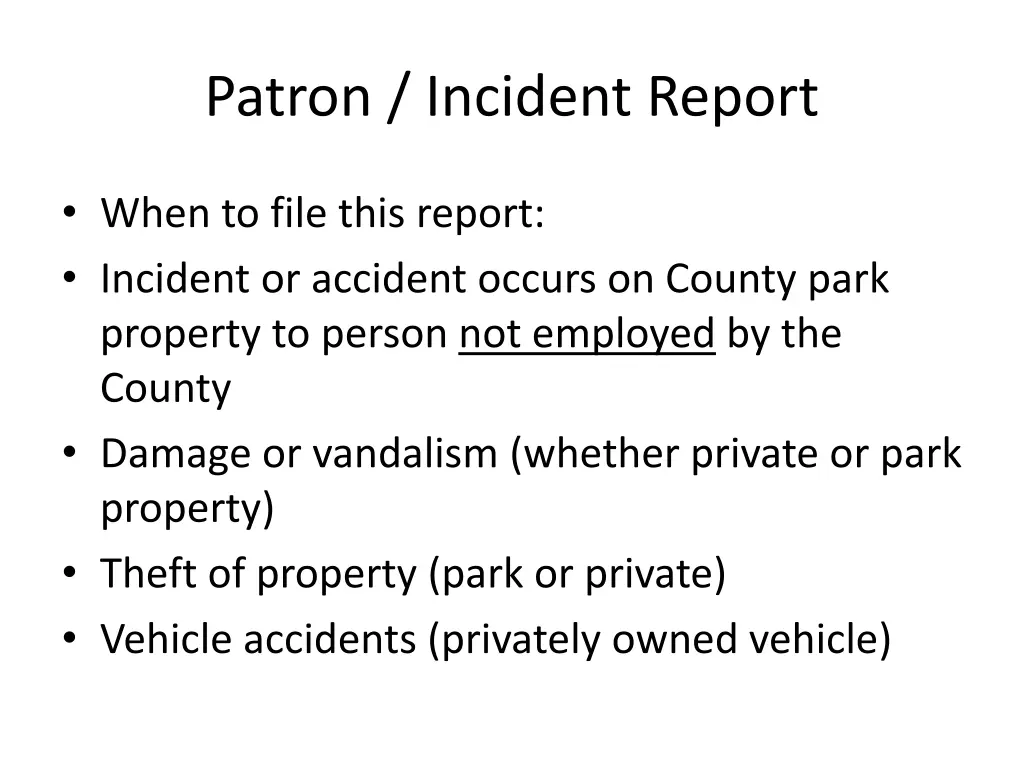 Patron / Incident Report

• When to file this report:
• Incident or accident occurs on County park property to person not employed by the County
• Damage or vandalism (whether private or park property)
• Theft of property (park or private)
• Vehicle accidents (privately owned vehicle)